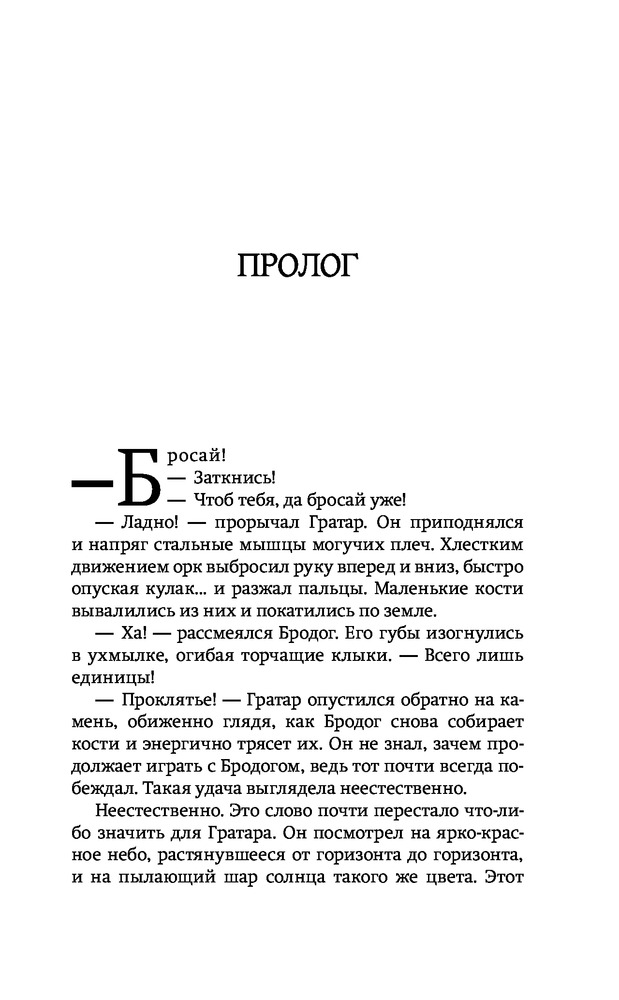 ПРОЛОГ

— Бросай!

— Заткнись!

— Чтоб тебя, да бросай уже!

— Ладно! — прорычал Гратар. Он приподнялся и напряг стальные мышцы могучих плеч. Хлестким движением орк выбросил руку вперед и вниз, быстро опуская кулак... и разжал пальцы. Маленькие кости вывалились из них и покатились по земле.

— Ха! — рассмеялся Бродог. Его губы изогнулись в ухмылке, огибая торчащие клыки. — Всего лишь единицы!

— Проклятье! — Гратар опустился обратно на камень, обиженно глядя, как Бродог снова собирает кости и энергично трясет их. Он не знал, зачем продолжает играть с Бродогом, ведь тот почти всегда побеждал. Такая удача выглядела неестественно.

Неестественно. Это слово почти перестало что-либо значить для Гратара. Он посмотрел на ярко-красное небо, растянувшееся от горизонта до горизонта, и на пылающий шар солнца такого же цвета. Этот